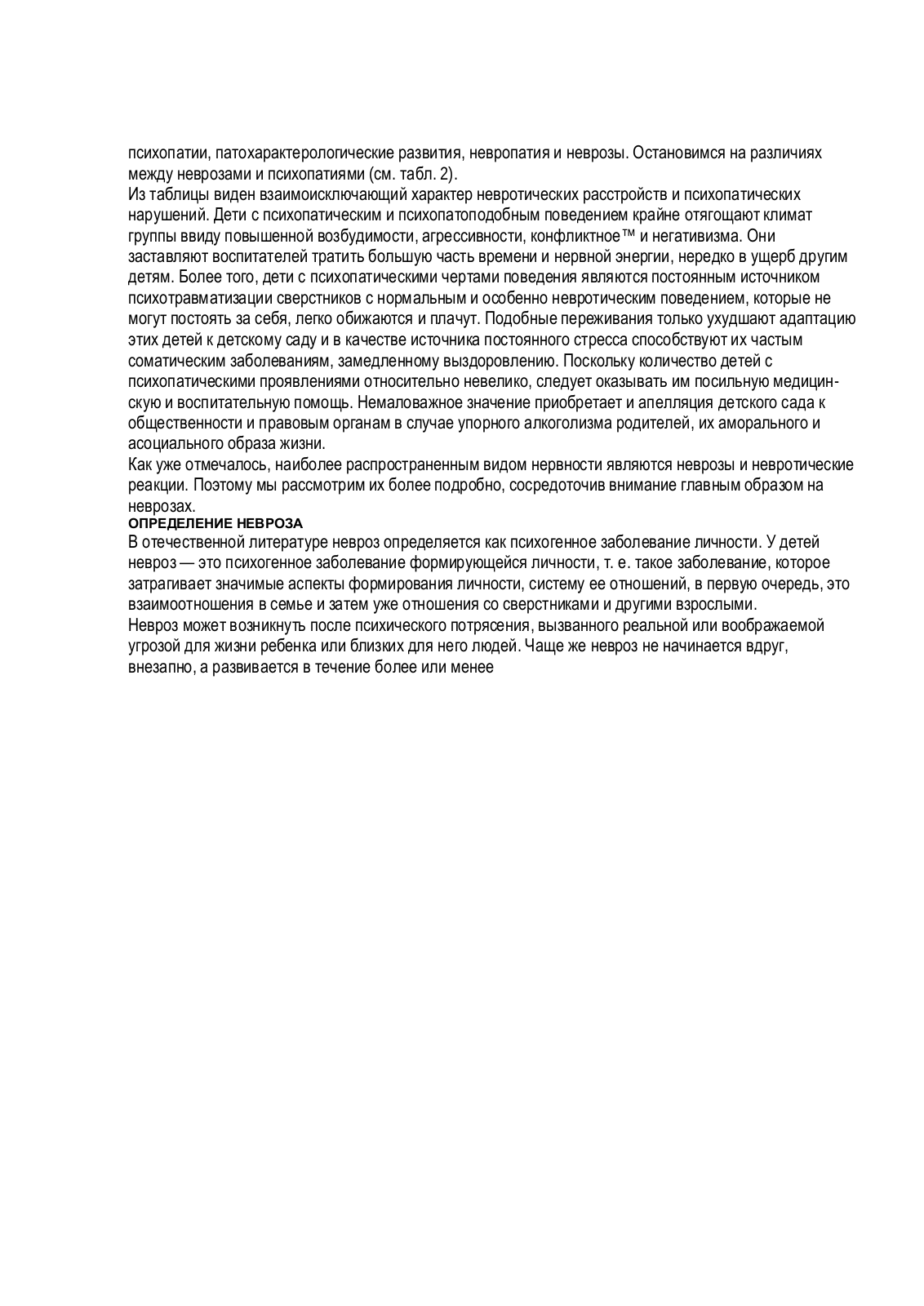 психопатии, патохарактерологические развития, невропатия и неврозы. Остановимся на различиях между неврозами и психопатиями (см. табл. 2).
Из таблицы виден взаимоисключающий характер невротических расстройств и психопатических нарушений. Дети с психопатическим и психопатоподобным поведением крайне отягощают климат группы ввиду повышенной возбудимости, агрессивности, конфликтное™ и негативизма. Они заставляют воспитателей тратить большую часть времени и нервной энергии, нередко в ущерб другим детям. Более того, дети с психопатическими чертами поведения являются постоянным источником психотравматизации сверстников с нормальным и особенно невротическим поведением, которые не могут постоять за себя, легко обижаются и плачут. Подобные переживания только ухудшают адаптацию этих детей к детскому саду и в качестве источника постоянного стресса способствуют их частым соматическим заболеваниям, замедленному выздоровлению. Поскольку количество детей с психопатическими проявлениями относительно невелико, следует оказывать им посильную медицинскую и воспитательную помощь. Немаловажное значение приобретает и апелляция детского сада к общественности и правовым органам в случае упорного алкоголизма родителей, их аморального и асоциального образа жизни.
Как уже отмечалось, наиболее распространенным видом нервности являются неврозы и невротические реакции. Поэтому мы рассмотрим их более подробно, сосредоточив внимание главным образом на неврозах.
ОПРЕДЕЛЕНИЕ НЕВРОЗА
В отечественной литературе невроз определяется как психогенное заболевание личности. У детей невроз — это психогенное заболевание формирующейся личности, т. е. такое заболевание, которое затрагивает значимые аспекты формирования личности, систему ее отношений, в первую очередь, это взаимоотношения в семье и затем уже отношения со сверстниками и другими взрослыми.
Невроз может возникнуть после психического потрясения, вызванного реальной или воображаемой угрозой для жизни ребенка или близких для него людей. Чаще же невроз не начинается вдруг, внезапно, а развивается в течение более или менее